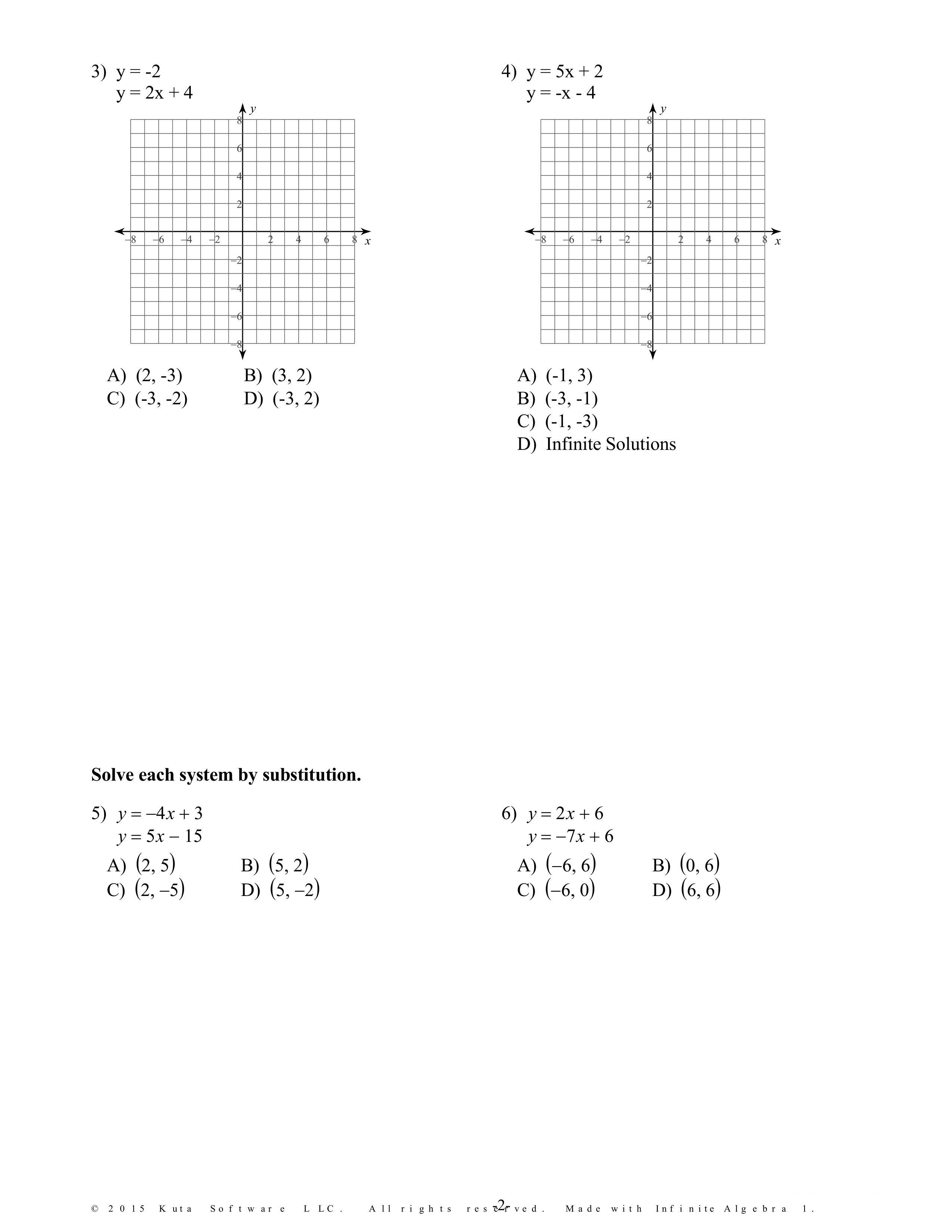 3) y = -2
y = 2x + 4

y
8
6
4
2
−8 −6 −4 −2 2 4 6 8 x
−2
−4
−6
−8

A) (2, -3)
B) (3, 2)
C) (-3, -2)
D) (-3, 2)

4) y = 5x + 2
y = -x - 4

y
8
6
4
2
−8 −6 −4 −2 2 4 6 8 x
−2
−4
−6
−8

A) (-1, 3)
B) (-3, -1)
C) (-1, -3)
D) Infinite Solutions

**Solve each system by substitution.**

5) $y = -4x + 3$
$y = 5x - 15$

A) $(2, 5)$
B) $(5, 2)$
C) $(2, -5)$
D) $(5, -2)$

6) $y = 2x + 6$
$y = -7x + 6$

A) $(-6, 6)$
B) $(0, 6)$
C) $(-6, 0)$
D) $(6, 6)$

© 2015 Kuta Software LLC. All rights reserved. Made with Infinite Algebra 1.

-2-